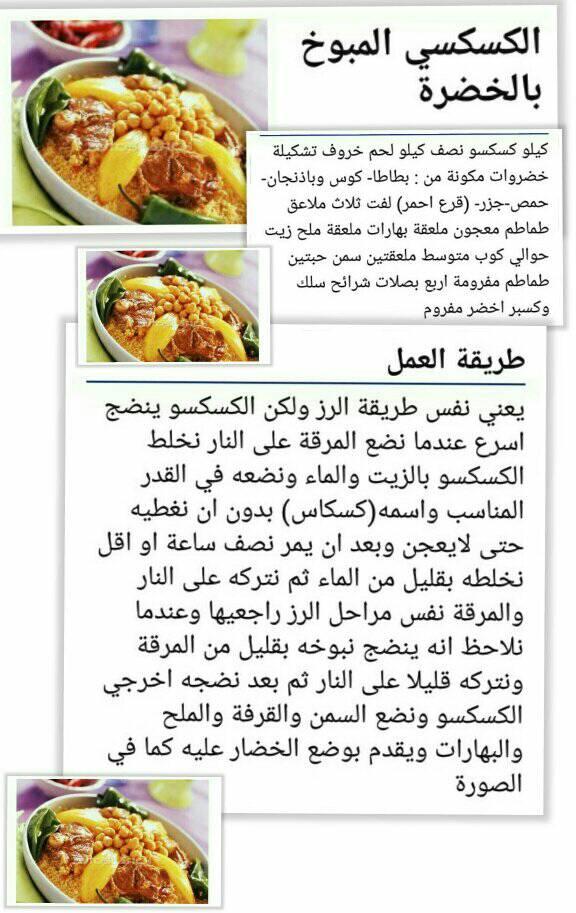 الكسكسي المبوخ بالخضرة

كيلو كسكسو نصف كيلو لحم خروف تشكيلة خضروات مكونة من : بطاطا- كوس وباذنجان- حمص-جزر- (قرع احمر) لفت ثلاث ملاعق طماطم معجون ملعقة بهارات ملعقة ملح زيت حوالي كوب متوسط ملعقتين سمن حبتين طماطم مفرومة اربع بصلات شرائح سلك وكسبر اخضر مفروم

طريقة العمل

يعني نفس طريقة الرز ولكن الكسكسو ينضج اسرع عندما نضع المرقة على النار نخلط الكسكسو بالزيت والماء ونضعه في القدر المناسب واسمه(كسكاس) بدون ان نغطيه حتى لايعجن وبعد ان يمر نصف ساعة او اقل نخلطه بقليل من الماء ثم نتركه على النار والمرقة نفس مراحل الرز راجعيها وعندما نلاحظ انه ينضج نبوخه بقليل من المرقة ونتركه قليلا على النار ثم بعد نضجه اخرجي الكسكسو ونضع السمن والقرفة والملح والبهارات ويقدم بوضع الخضار عليه كما في الصورة